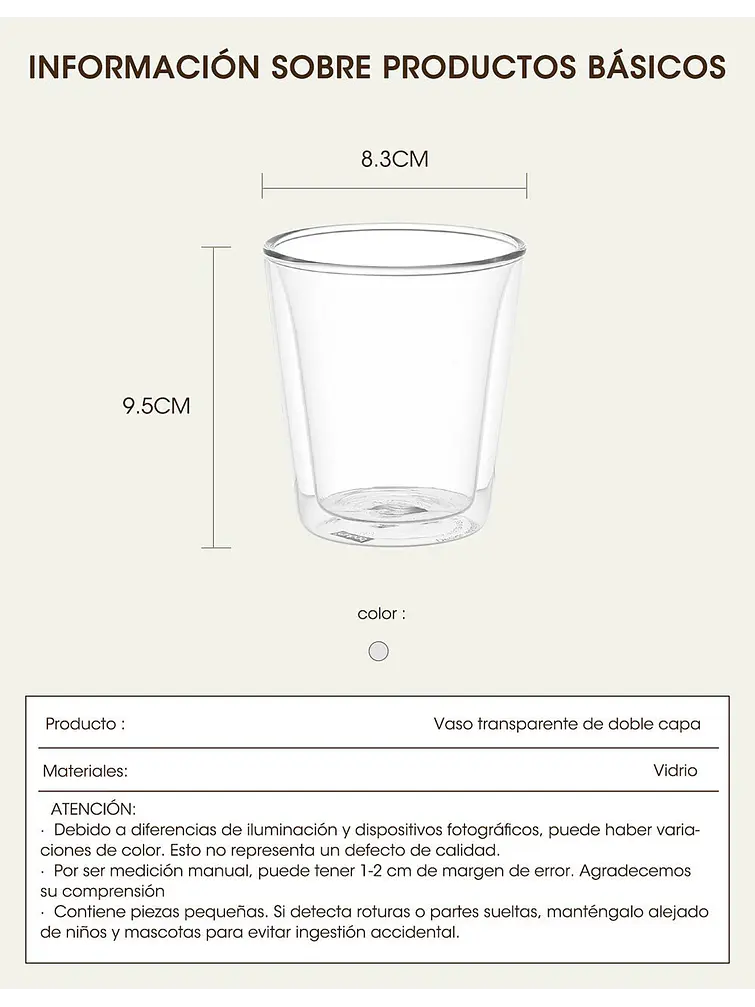 INFORMACIÓN SOBRE PRODUCTOS BÁSICOS

8.3CM

9.5CM

color :

| Producto : | Vaso transparente de doble capa |
|---|---|
| Materiales: | Vidrio |

ATENCIÓN:
· Debido a diferencias de iluminación y dispositivos fotográficos, puede haber variaciones de color. Esto no representa un defecto de calidad.
· Por ser medición manual, puede tener 1-2 cm de margen de error. Agradecemos su comprensión
· Contiene piezas pequeñas. Si detecta roturas o partes sueltas, manténgalo alejado de niños y mascotas para evitar ingestión accidental.